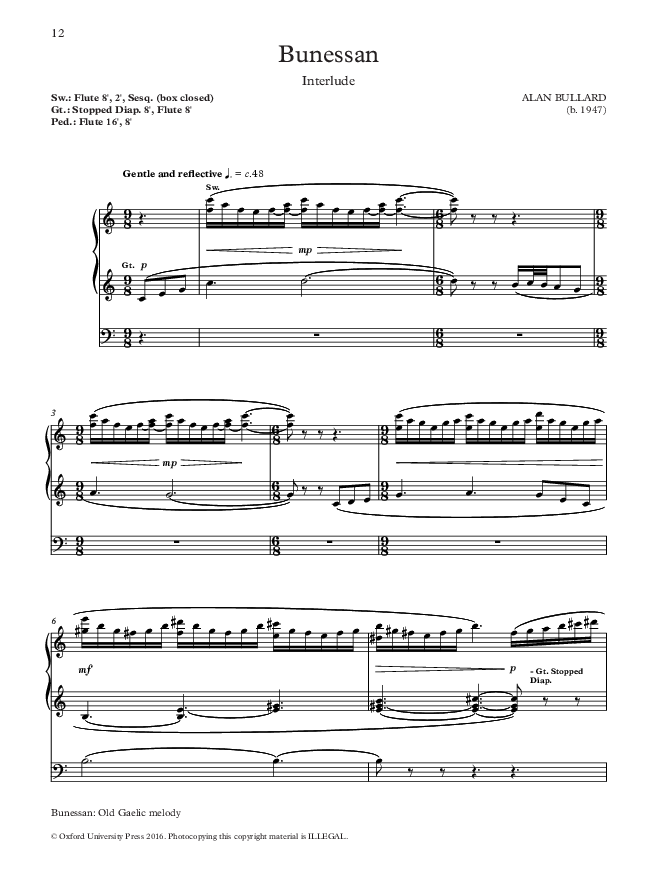 12

Bunessan

Interlude

Sw.: Flute 8', 2', Sesq. (box closed)
Gt.: Stopped Diap. 8', Flute 8'
Ped.: Flute 16', 8'

ALAN BULLARD
(b. 1947)

Gentle and reflective ♩. = c.48

Sw.

mp

Gt. p

3

mp

6

mf

p

- Gt. Stopped Diap.

Bunessan: Old Gaelic melody

© Oxford University Press 2016. Photocopying this copyright material is ILLEGAL.